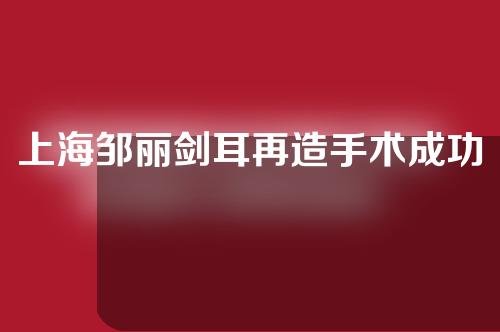 上海邹丽剑耳再造手术成功